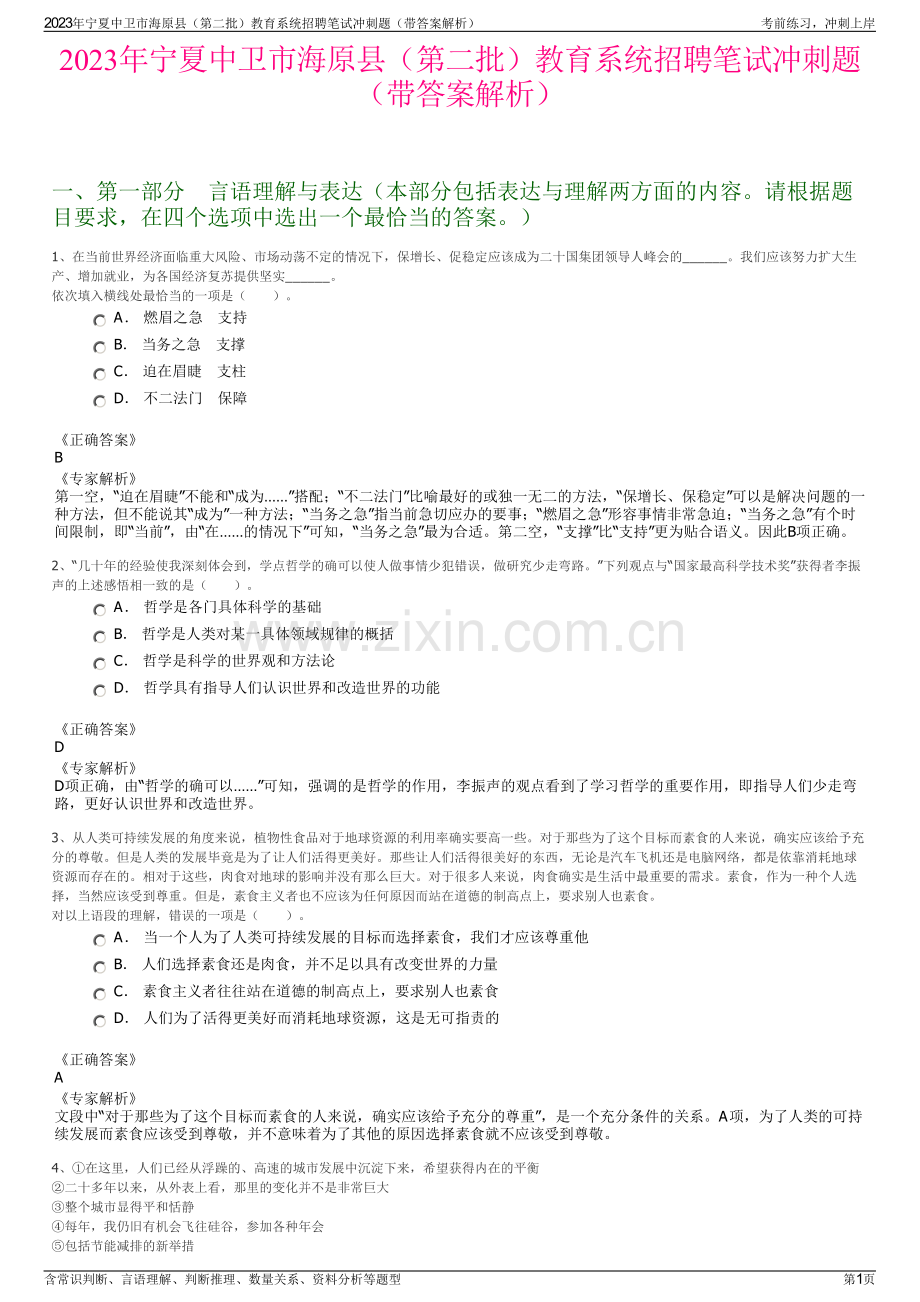 2023年宁夏中卫市海原县（第二批）教育系统招聘笔试冲刺题（带答案解析）　　考前练习，冲刺上岸

2023年宁夏中卫市海原县（第二批）教育系统招聘笔试冲刺题（带答案解析）

一、第一部分　言语理解与表达（本部分包括表达与理解两方面的内容。请根据题目要求，在四个选项中选出一个最恰当的答案。）

1、在当前世界经济面临重大风险、市场动荡不定的情况下，保增长、促稳定应该成为二十国集团领导人峰会的______。我们应该努力扩大生产、增加就业，为各国经济复苏提供坚实______。
依次填入横线处最恰当的一项是（　　）。

A． 燃眉之急　支持
B． 当务之急　支撑
C． 迫在眉睫　支柱
D． 不二法门　保障

《正确答案》
B
《专家解析》
第一空，“迫在眉睫”不能和“成为……”搭配；“不二法门”比喻最好的或独一无二的方法，“保增长、保稳定”可以是解决问题的一种方法，但不能说其“成为”一种方法；“当务之急”指当前急切应办的要事；“燃眉之急”形容事情非常急迫；“当务之急”有个时间限制，即“当前”，由“在……的情况下”可知，“当务之急”最为合适。第二空，“支撑”比“支持”更为贴合语义。因此B项正确。

2、“几十年的经验使我深刻体会到，学点哲学的确可以使人做事情少犯错误，做研究少走弯路。”下列观点与“国家最高科学技术奖”获得者李振声的上述感悟相一致的是（　　）。

A． 哲学是各门具体科学的基础
B． 哲学是人类对某一具体领域规律的概括
C． 哲学是科学的世界观和方法论
D． 哲学具有指导人们认识世界和改造世界的功能

《正确答案》
D
《专家解析》
D项正确，由“哲学的确可以……”可知，强调的是哲学的作用，李振声的观点看到了学习哲学的重要作用，即指导人们少走弯路，更好认识世界和改造世界。

3、从人类可持续发展的角度来说，植物性食品对于地球资源的利用率确实要高一些。对于那些为了这个目标而素食的人来说，确实应该给予充分的尊敬。但是人类的发展毕竟是为了让人们活得更美好。那些让人们活得很美好的东西，无论是汽车飞机还是电脑网络，都是依靠消耗地球资源而存在的。相对于这些，肉食对地球的影响并没有那么巨大。对于很多人来说，肉食确实是生活中最重要的需求。素食，作为一种个人选择，当然应该受到尊重。但是，素食主义者也不应该为任何原因而站在道德的制高点上，要求别人也素食。
对以上语段的理解，错误的一项是（　　）。

A． 当一个人为了人类可持续发展的目标而选择素食，我们才应该尊重他
B． 人们选择素食还是肉食，并不足以具有改变世界的力量
C． 素食主义者往往站在道德的制高点上，要求别人也素食
D． 人们为了活得更美好而消耗地球资源，这是无可指责的

《正确答案》
A
《专家解析》
文段中“对于那些为了这个目标而素食的人来说，确实应该给予充分的尊重”，是一个充分条件的关系。A项，为了人类的可持续发展而素食应该受到尊敬，并不意味着为了其他的原因选择素食就不应该受到尊敬。

4、①在这里，人们已经从浮躁的、高速的城市发展中沉淀下来，希望获得内在的平衡
②二十多年以来，从外表上看，那里的变化并不是非常巨大
③整个城市显得平和恬静
④每年，我仍旧有机会飞往硅谷，参加各种年会
⑤包括节能减排的新举措

www.zixin.com.cn

含常识判断、言语理解、判断推理、数量关系、资料分析等题型　　第1页